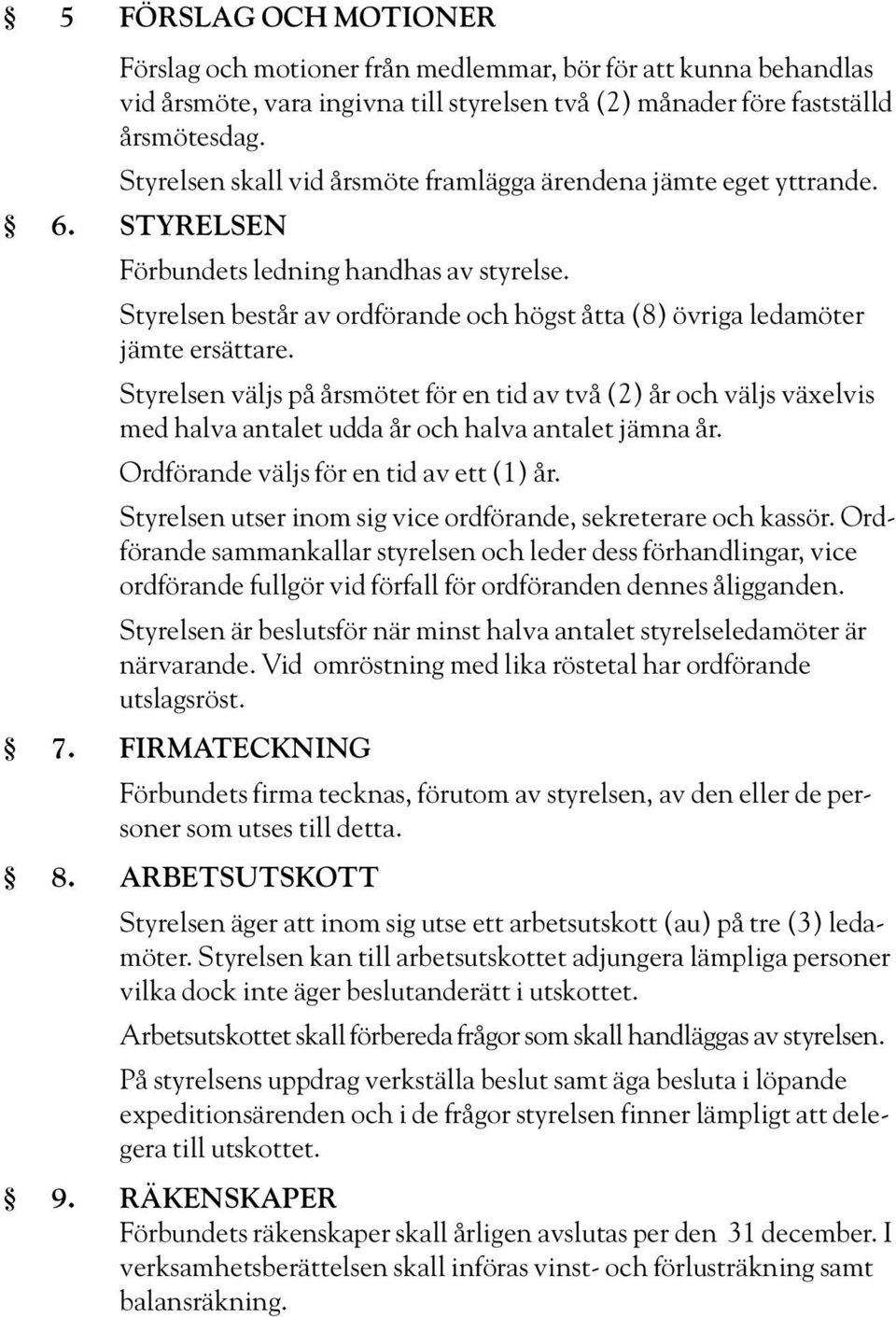 § 5 FÖRSLAG OCH MOTIONER

Förslag och motioner från medlemmar, bör för att kunna behandlas vid årsmöte, vara ingivna till styrelsen två (2) månader före fastställd årsmötesdag.

Styrelsen skall vid årsmöte framlägga ärendena jämte eget yttrande.

§ 6. STYRELSEN

Förbundets ledning handhas av styrelse.

Styrelsen består av ordförande och högst åtta (8) övriga ledamöter jämte ersättare.

Styrelsen väljs på årsmötet för en tid av två (2) år och väljs växelvis med halva antalet udda år och halva antalet jämna år.

Ordförande väljs för en tid av ett (1) år.

Styrelsen utser inom sig vice ordförande, sekreterare och kassör. Ordförande sammankallar styrelsen och leder dess förhandlingar, vice ordförande fullgör vid förfall för ordföranden dennes åligganden.

Styrelsen är beslutsför när minst halva antalet styrelseledamöter är närvarande. Vid omröstning med lika röstetal har ordförande utslagsröst.

§ 7. FIRMATECKNING

Förbundets firma tecknas, förutom av styrelsen, av den eller de personer som utses till detta.

§ 8. ARBETSUTSKOTT

Styrelsen äger att inom sig utse ett arbetsutskott (au) på tre (3) ledamöter. Styrelsen kan till arbetsutskottet adjungera lämpliga personer vilka dock inte äger beslutanderätt i utskottet.

Arbetsutskottet skall förbereda frågor som skall handläggas av styrelsen.

På styrelsens uppdrag verkställa beslut samt äga besluta i löpande expeditionsärenden och i de frågor styrelsen finner lämpligt att delegera till utskottet.

§ 9. RÄKENSKAPER

Förbundets räkenskaper skall årligen avslutas per den 31 december. I verksamhetsberättelsen skall införas vinst- och förlusträkning samt balansräkning.